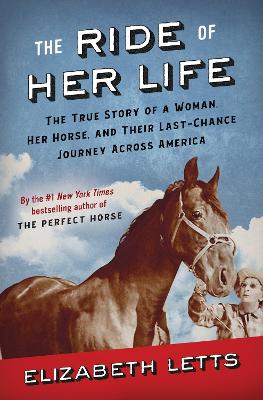 THE RIDE OF HER LIFE

THE TRUE STORY OF A WOMAN, HER HORSE, AND THEIR LAST-CHANCE JOURNEY ACROSS AMERICA

By the #1 New York Times bestselling author of THE PERFECT HORSE

ELIZABETH LETTS